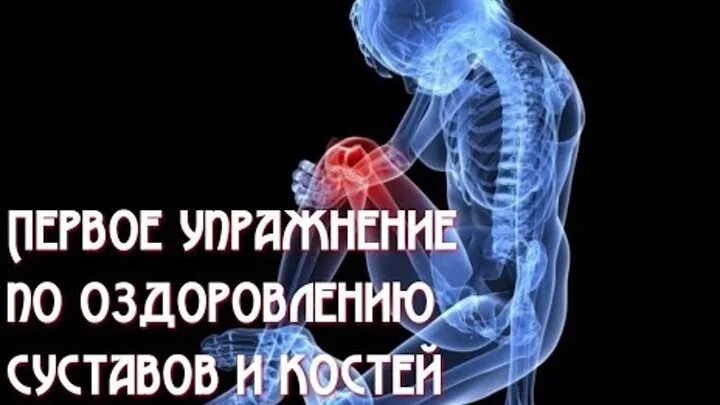 ПЕРВОЕ УПРАЖНЕНИЕ ПО ОЗДОРОВЛЕНИЮ СУСТАВОВ И КОСТЕЙ